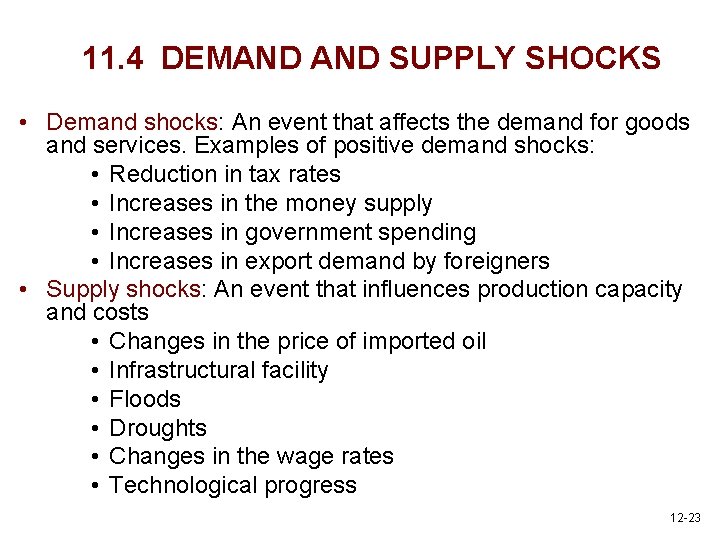 11.4 DEMAND AND SUPPLY SHOCKS

• Demand shocks: An event that affects the demand for goods and services. Examples of positive demand shocks:
• Reduction in tax rates
• Increases in the money supply
• Increases in government spending
• Increases in export demand by foreigners
• Supply shocks: An event that influences production capacity and costs
• Changes in the price of imported oil
• Infrastructural facility
• Floods
• Droughts
• Changes in the wage rates
• Technological progress

12-23